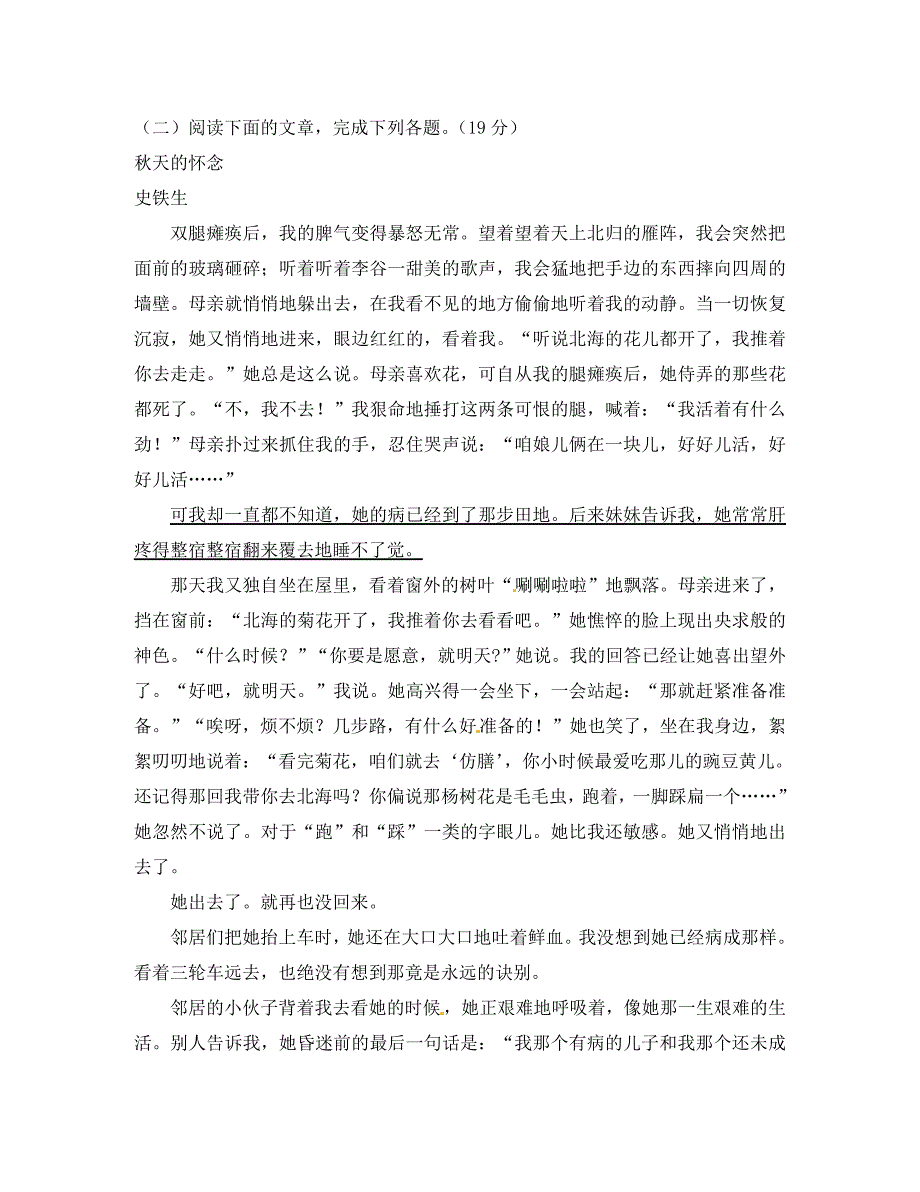 （二）阅读下面的文章，完成下列各题。（19 分）

秋天的怀念

史铁生

双腿瘫痪后，我的脾气变得暴怒无常。望着望着天上北归的雁阵，我会突然把面前的玻璃砸碎；听着听着李谷一甜美的歌声，我会猛地把手边的东西摔向四周的墙壁。母亲就悄悄地躲出去，在我看不见的地方偷偷地听着我的动静。当一切恢复沉寂，她又悄悄地进来，眼边红红的，看着我。“听说北海的花儿都开了，我推着你去走走。”她总是这么说。母亲喜欢花，可自从我的腿瘫痪后，她侍弄的那些花都死了。“不，我不去！”我狠命地捶打这两条可恨的腿，喊着：“我活着有什么劲！”母亲扑过来抓住我的手，忍住哭声说：“咱娘儿俩在一块儿，好好儿活，好好儿活……”

可我却一直都不知道，她的病已经到了那步田地。后来妹妹告诉我，她常常肝疼得整宿整宿翻来覆去地睡不了觉。

那天我又独自坐在屋里，看着窗外的树叶“唰唰啦啦”地飘落。母亲进来了，挡在窗前：“北海的菊花开了，我推着你去看看吧。”她憔悴的脸上现出央求般的神色。“什么时候？”“你要是愿意，就明天?”她说。我的回答已经让她喜出望外了。“好吧，就明天。”我说。她高兴得一会坐下，一会站起：“那就赶紧准备准备。”“唉呀，烦不烦？几步路，有什么好准备的！”她也笑了，坐在我身边，絮絮叨叨地说着：“看完菊花，咱们就去‘仿膳’，你小时候最爱吃那儿的豌豆黄儿。还记得那回我带你去北海吗？你偏说那杨树花是毛毛虫，跑着，一脚踩扁一个……”她忽然不说了。对于“跑”和“踩”一类的字眼儿。她比我还敏感。她又悄悄地出去了。

她出去了。就再也没回来。

邻居们把她抬上车时，她还在大口大口地吐着鲜血。我没想到她已经病成那样。看着三轮车远去，也绝没有想到那竟是永远的诀别。

邻居的小伙子背着我去看她的时候，她正艰难地呼吸着，像她那一生艰难的生活。别人告诉我，她昏迷前的最后一句话是：“我那个有病的儿子和我那个还未成